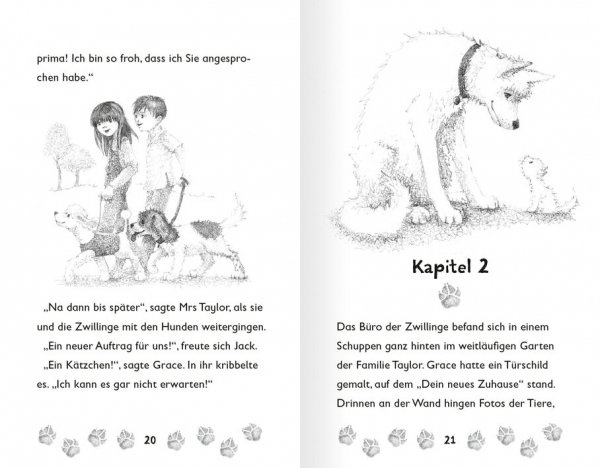 prima! Ich bin so froh, dass ich Sie angesprochen habe.“

„Na dann bis später“, sagte Mrs Taylor, als sie und die Zwillinge mit den Hunden weitergingen.

„Ein neuer Auftrag für uns!“, freute sich Jack.

„Ein Kätzchen!“, sagte Grace. In ihr kribbelte es. „Ich kann es gar nicht erwarten!“

20

Kapitel 2

Das Büro der Zwillinge befand sich in einem Schuppen ganz hinten im weitläufigen Garten der Familie Taylor. Grace hatte ein Türschild gemalt, auf dem „Dein neues Zuhause“ stand. Drinnen an der Wand hingen Fotos der Tiere,

21